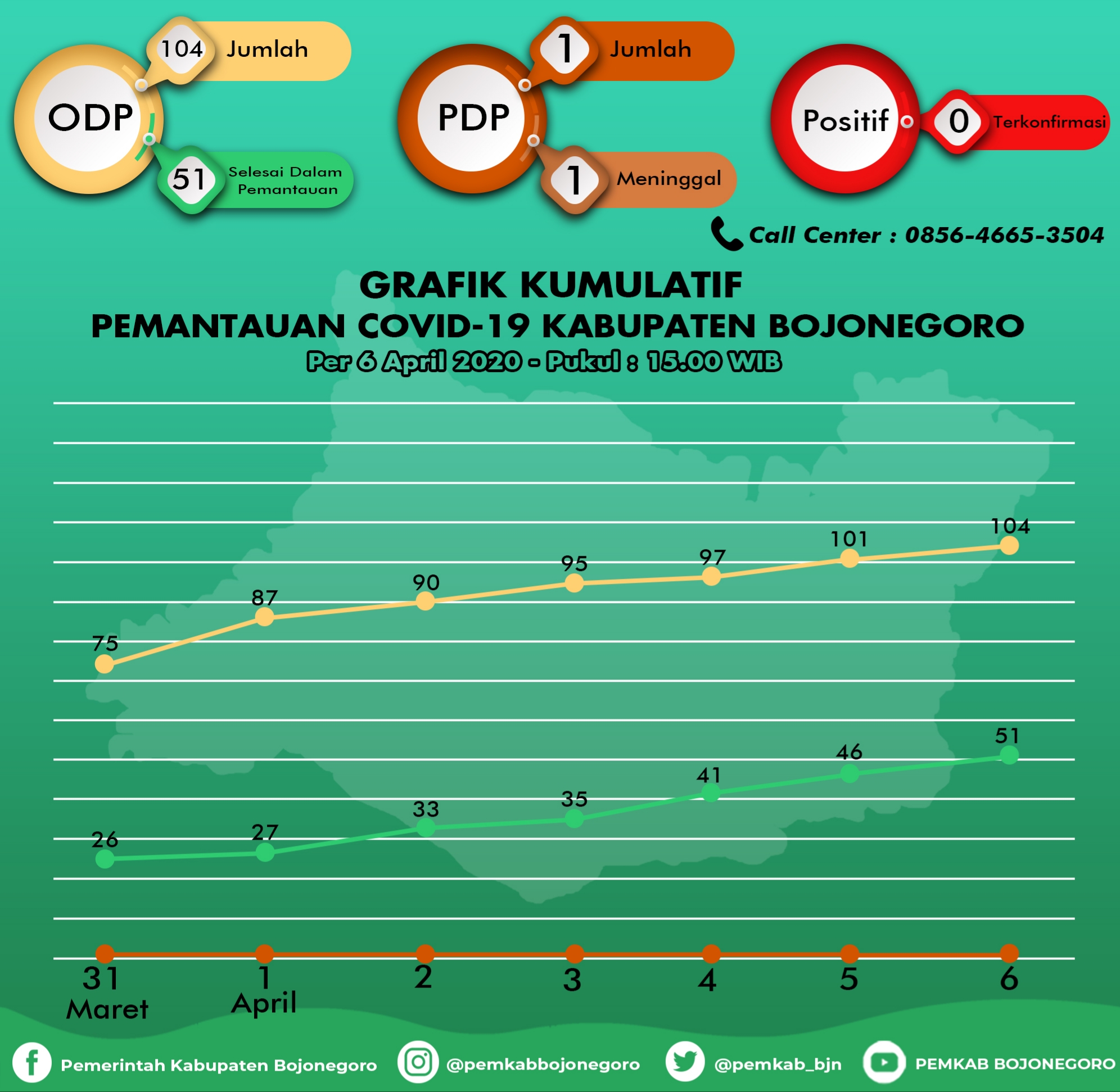 ODP
104 Jumlah
51 Selesai Dalam Pemantauan

PDP
1 Jumlah
1 Meninggal

Positif
0 Terkonfirmasi

Call Center : 0856-4665-3504

GRAFIK KUMULATIF
PEMANTAUAN COVID-19 KABUPATEN BOJONEGORO
Per 6 April 2020 - Pukul : 15.00 WIB

75 87 90 95 97 101 104

26 27 33 35 41 46 51

31 Maret
1 April
2
3
4
5
6

Pemerintah Kabupaten Bojonegoro
@pemkabbojonegoro
@pemkab_bjn
PEMKAB BOJONEGORO